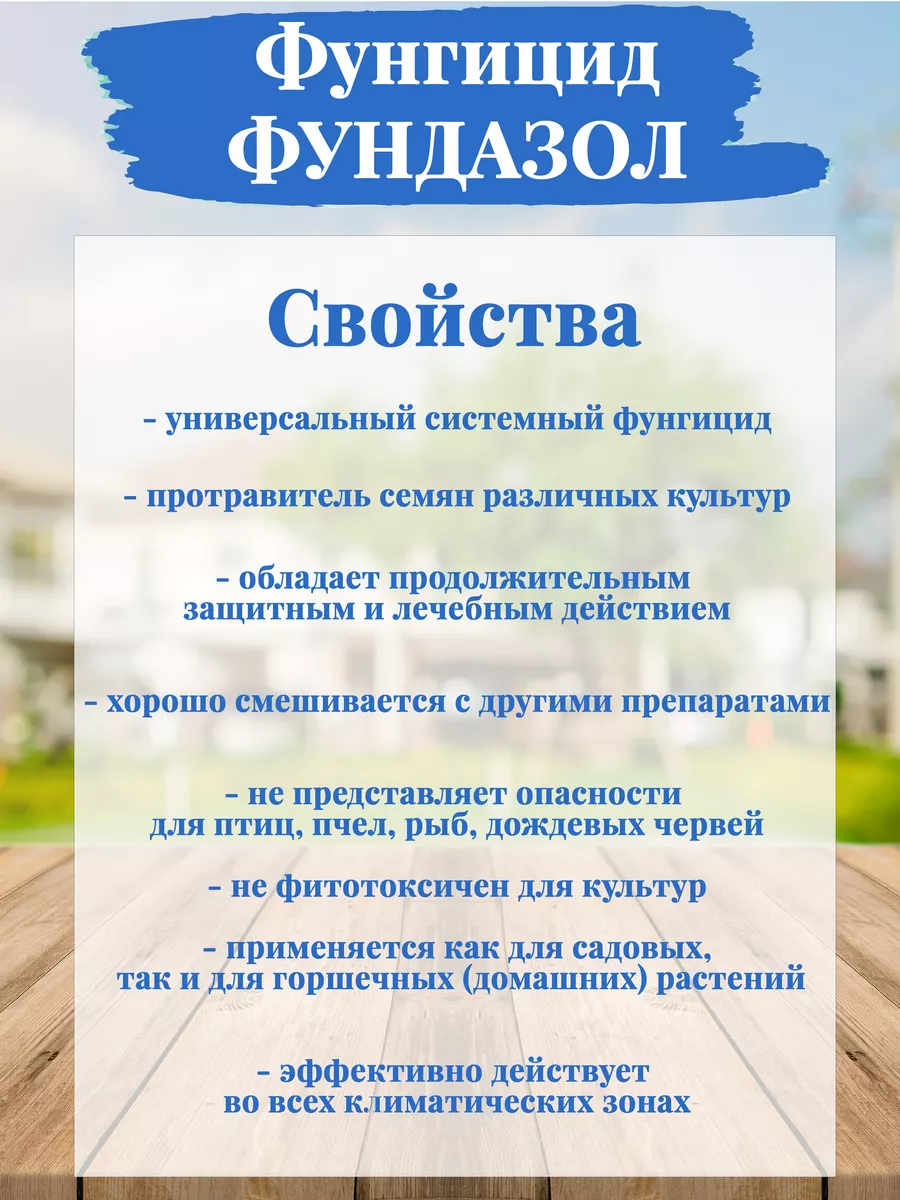 Фунгицид
ФУНДАЗОЛ

Свойства

- универсальный системный фунгицид

- протравитель семян различных культур

- обладает продолжительным защитным и лечебным действием

- хорошо смешивается с другими препаратами

- не представляет опасности для птиц, пчел, рыб, дождевых червей

- не фитотоксичен для культур

- применяется как для садовых, так и для горшечных (домашних) растений

- эффективно действует во всех климатических зонах